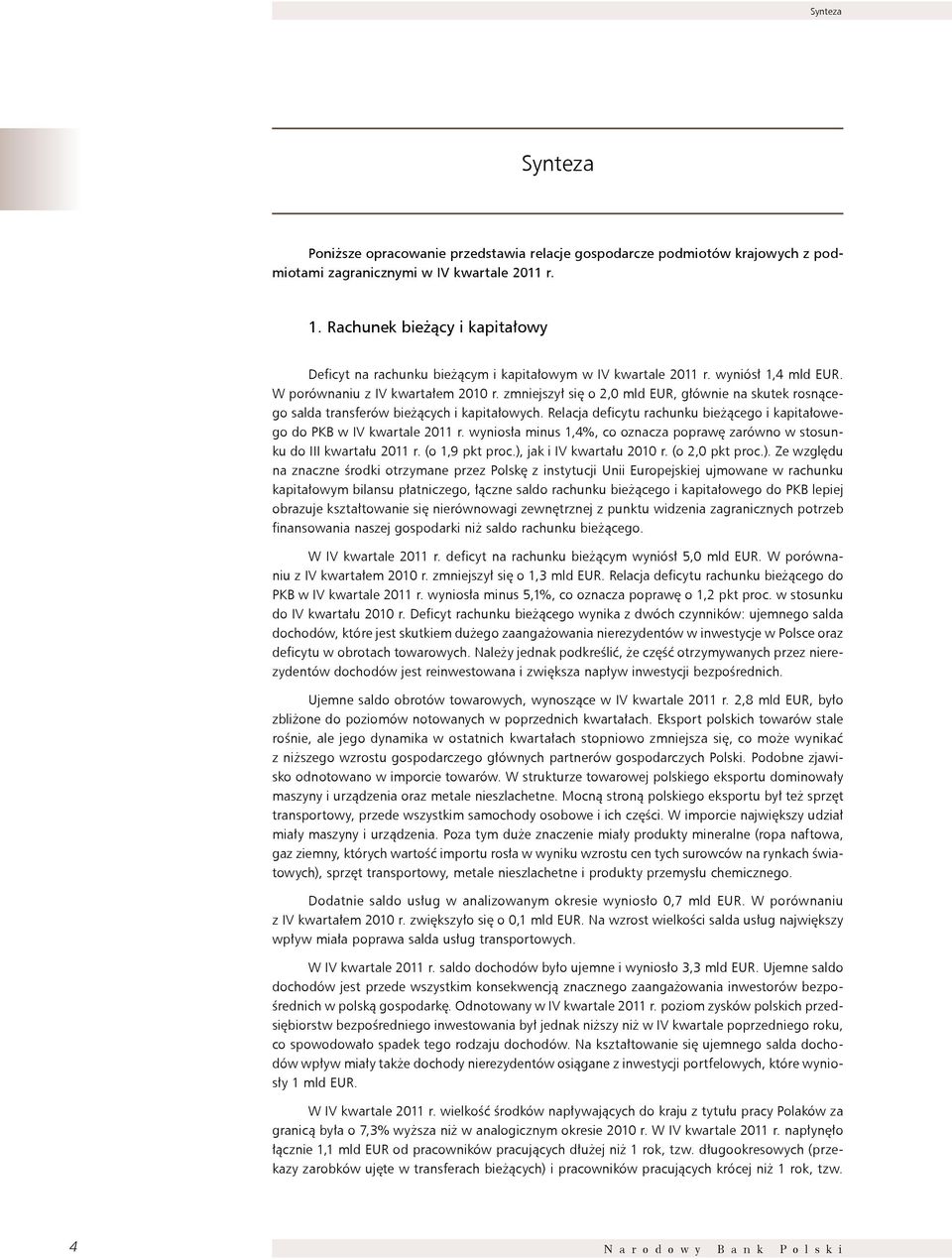 Synteza

Synteza

Poniższe opracowanie przedstawia relacje gospodarcze podmiotów krajowych z podmiotami zagranicznymi w IV kwartale 2011 r.

1. Rachunek bieżący i kapitałowy

Deficyt na rachunku bieżącym i kapitałowym w IV kwartale 2011 r. wyniósł 1,4 mld EUR. W porównaniu z IV kwartałem 2010 r. zmniejszył się o 2,0 mld EUR, głównie na skutek rosnącego salda transferów bieżących i kapitałowych. Relacja deficytu rachunku bieżącego i kapitałowego do PKB w IV kwartale 2011 r. wyniosła minus 1,4%, co oznacza poprawę zarówno w stosunku do III kwartału 2011 r. (o 1,9 pkt proc.), jak i IV kwartału 2010 r. (o 2,0 pkt proc.). Ze względu na znaczne środki otrzymane przez Polskę z instytucji Unii Europejskiej ujmowane w rachunku kapitałowym bilansu płatniczego, łączne saldo rachunku bieżącego i kapitałowego do PKB lepiej obrazuje kształtowanie się nierównowagi zewnętrznej z punktu widzenia zagranicznych potrzeb finansowania naszej gospodarki niż saldo rachunku bieżącego.

W IV kwartale 2011 r. deficyt na rachunku bieżącym wyniósł 5,0 mld EUR. W porównaniu z IV kwartałem 2010 r. zmniejszył się o 1,3 mld EUR. Relacja deficytu rachunku bieżącego do PKB w IV kwartale 2011 r. wyniosła minus 5,1%, co oznacza poprawę o 1,2 pkt proc. w stosunku do IV kwartału 2010 r. Deficyt rachunku bieżącego wynika z dwóch czynników: ujemnego salda dochodów, które jest skutkiem dużego zaangażowania nierezydentów w inwestycje w Polsce oraz deficytu w obrotach towarowych. Należy jednak podkreślić, że część otrzymywanych przez nierezydentów dochodów jest reinwestowana i zwiększa napływ inwestycji bezpośrednich.

Ujemne saldo obrotów towarowych, wynoszące w IV kwartale 2011 r. 2,8 mld EUR, było zbliżone do poziomów notowanych w poprzednich kwartałach. Eksport polskich towarów stale rośnie, ale jego dynamika w ostatnich kwartałach stopniowo zmniejsza się, co może wynikać z niższego wzrostu gospodarczego głównych partnerów gospodarczych Polski. Podobne zjawisko odnotowano w imporcie towarów. W strukturze towarowej polskiego eksportu dominowały maszyny i urządzenia oraz metale nieszlachetne. Mocną stroną polskiego eksportu był też sprzęt transportowy, przede wszystkim samochody osobowe i ich części. W imporcie największy udział miały maszyny i urządzenia. Poza tym duże znaczenie miały produkty mineralne (ropa naftowa, gaz ziemny, których wartość importu rosła w wyniku wzrostu cen tych surowców na rynkach światowych), sprzęt transportowy, metale nieszlachetne i produkty przemysłu chemicznego.

Dodatnie saldo usług w analizowanym okresie wyniosło 0,7 mld EUR. W porównaniu z IV kwartałem 2010 r. zwiększyło się o 0,1 mld EUR. Na wzrost wielkości salda usług największy wpływ miała poprawa salda usług transportowych.

W IV kwartale 2011 r. saldo dochodów było ujemne i wyniosło 3,3 mld EUR. Ujemne saldo dochodów jest przede wszystkim konsekwencją znacznego zaangażowania inwestorów bezpośrednich w polską gospodarkę. Odnotowany w IV kwartale 2011 r. poziom zysków polskich przedsiębiorstw bezpośredniego inwestowania był jednak niższy niż w IV kwartale poprzedniego roku, co spowodowało spadek tego rodzaju dochodów. Na kształtowanie się ujemnego salda dochodów wpływ miały także dochody nierezydentów osiągane z inwestycji portfelowych, które wyniosły 1 mld EUR.

W IV kwartale 2011 r. wielkość środków napływających do kraju z tytułu pracy Polaków za granicą była o 7,3% wyższa niż w analogicznym okresie 2010 r. W IV kwartale 2011 r. napłynęło łącznie 1,1 mld EUR od pracowników pracujących dłużej niż 1 rok, tzw. długookresowych (przekazy zarobków ujęte w transferach bieżących) i pracowników pracujących krócej niż 1 rok, tzw.

4

Narodowy Bank Polski